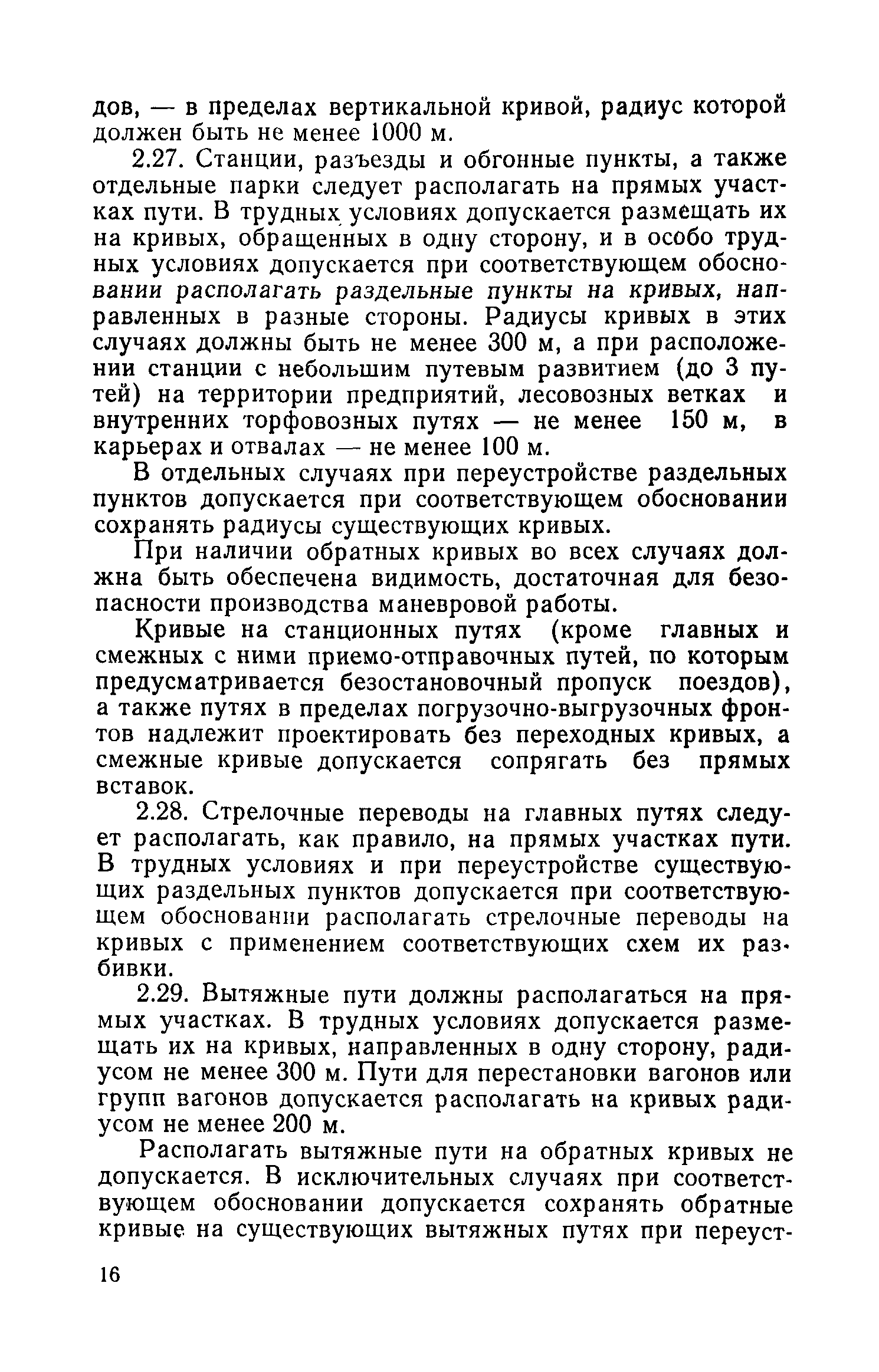 дов, — в пределах вертикальной кривой, радиус которой должен быть не менее 1000 м.

2.27. Станции, разъезды и обгонные пункты, а также отдельные парки следует располагать на прямых участках пути. В трудных условиях допускается размещать их на кривых, обращенных в одну сторону, и в особо трудных условиях допускается при соответствующем обосновании располагать раздельные пункты на кривых, направленных в разные стороны. Радиусы кривых в этих случаях должны быть не менее 300 м, а при расположении станции с небольшим путевым развитием (до 3 путей) на территории предприятий, лесовозных ветках и внутренних торфовозных путях — не менее 150 м, в карьерах и отвалах — не менее 100 м.

В отдельных случаях при переустройстве раздельных пунктов допускается при соответствующем обосновании сохранять радиусы существующих кривых.

При наличии обратных кривых во всех случаях должна быть обеспечена видимость, достаточная для безопасности производства маневровой работы.

Кривые на станционных путях (кроме главных и смежных с ними приемо-отправочных путей, по которым предусматривается безостановочный пропуск поездов), а также путях в пределах погрузочно-выгрузочных фронтов надлежит проектировать без переходных кривых, а смежные кривые допускается сопрягать без прямых вставок.

2.28. Стрелочные переводы на главных путях следует располагать, как правило, на прямых участках пути. В трудных условиях и при переустройстве существующих раздельных пунктов допускается при соответствующем обосновании располагать стрелочные переводы на кривых с применением соответствующих схем их разбивки.

2.29. Вытяжные пути должны располагаться на прямых участках. В трудных условиях допускается размещать их на кривых, направленных в одну сторону, радиусом не менее 300 м. Пути для перестановки вагонов или групп вагонов допускается располагать на кривых радиусом не менее 200 м.

Располагать вытяжные пути на обратных кривых не допускается. В исключительных случаях при соответствующем обосновании допускается сохранять обратные кривые на существующих вытяжных путях при переуст-

16